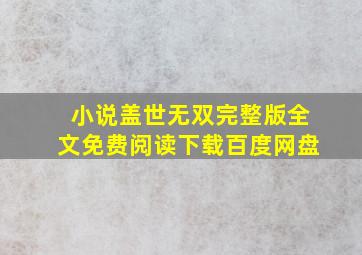 小说盖世无双完整版全文免费阅读下载百度网盘